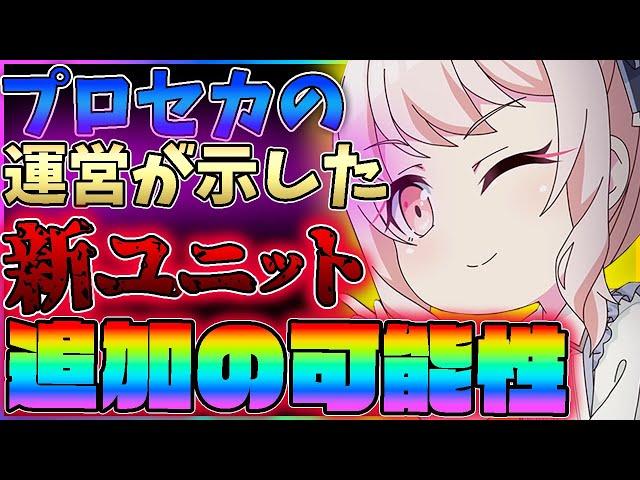 プロセカの
運営が示した
新ユニット
追加の可能性